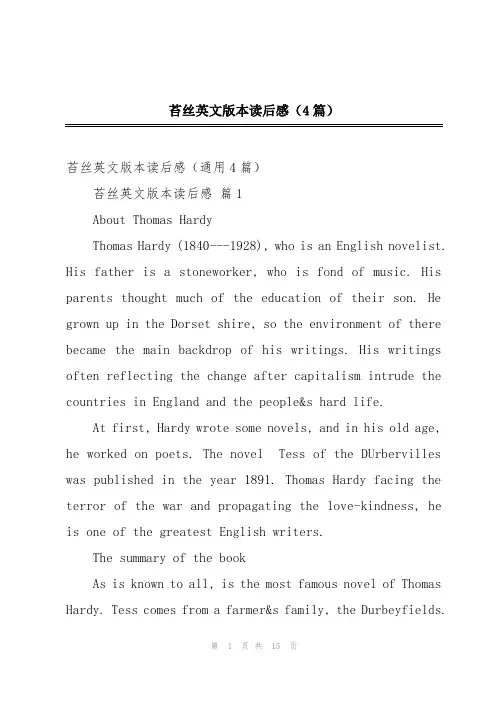 苔丝英文版本读后感（4篇）

苔丝英文版本读后感（通用4篇）

苔丝英文版本读后感 篇1

About Thomas Hardy

Thomas Hardy (1840---1928), who is an English novelist. His father is a stoneworker, who is fond of music. His parents thought much of the education of their son. He grown up in the Dorset shire, so the environment of there became the main backdrop of his writings. His writings often reflecting the change after capitalism intrude the countries in England and the people&s hard life.

At first, Hardy wrote some novels, and in his old age, he worked on poets. The novel Tess of the DUrbervilles was published in the year 1891. Thomas Hardy facing the terror of the war and propagating the love-kindness, he is one of the greatest English writers.

The summary of the book

As is known to all, is the most famous novel of Thomas Hardy. Tess comes from a farmer&s family, the Durbeyfields.

第 1 页 共 15 页